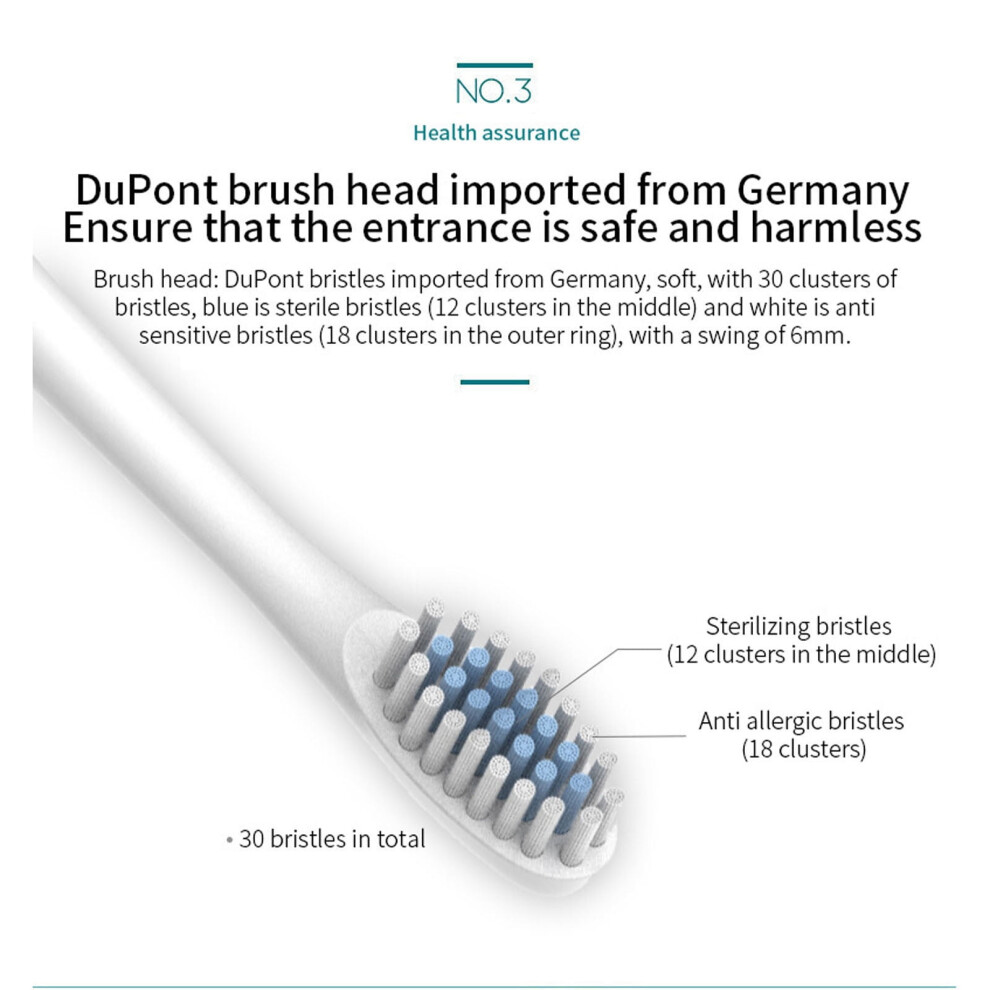 NO.3

Health assurance

DuPont brush head imported from Germany
Ensure that the entrance is safe and harmless

Brush head: DuPont bristles imported from Germany, soft, with 30 clusters of bristles, blue is sterile bristles (12 clusters in the middle) and white is anti sensitive bristles (18 clusters in the outer ring), with a swing of 6mm.

Sterilizing bristles
(12 clusters in the middle)

Anti allergic bristles
(18 clusters)

• 30 bristles in total